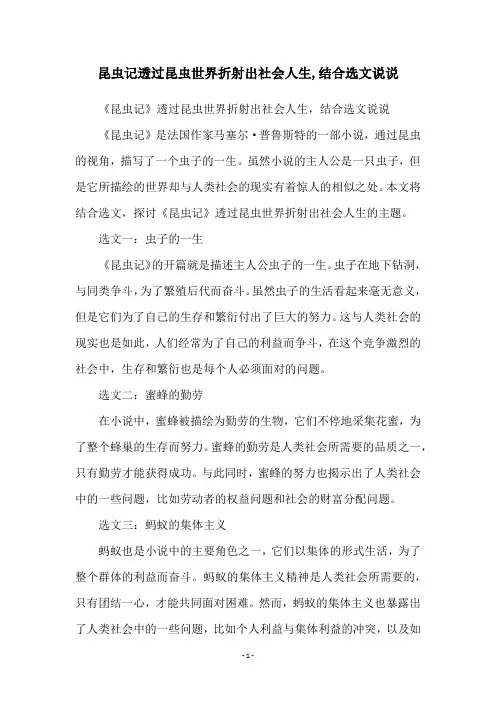 昆虫记透过昆虫世界折射出社会人生,结合选文说说

《昆虫记》透过昆虫世界折射出社会人生，结合选文说说

《昆虫记》是法国作家马塞尔·普鲁斯特的一部小说，通过昆虫的视角，描写了一个虫子的一生。虽然小说的主人公是一只虫子，但是它所描绘的世界却与人类社会的现实有着惊人的相似之处。本文将结合选文，探讨《昆虫记》透过昆虫世界折射出社会人生的主题。

选文一：虫子的一生

《昆虫记》的开篇就是描述主人公虫子的一生。虫子在地下钻洞，与同类争斗，为了繁殖后代而奋斗。虽然虫子的生活看起来毫无意义，但是它们为了自己的生存和繁衍付出了巨大的努力。这与人类社会的现实也是如此，人们经常为了自己的利益而争斗，在这个竞争激烈的社会中，生存和繁衍也是每个人必须面对的问题。

选文二：蜜蜂的勤劳

在小说中，蜜蜂被描绘为勤劳的生物，它们不停地采集花蜜，为了整个蜂巢的生存而努力。蜜蜂的勤劳是人类社会所需要的品质之一，只有勤劳才能获得成功。与此同时，蜜蜂的努力也揭示出了人类社会中的一些问题，比如劳动者的权益问题和社会的财富分配问题。

选文三：蚂蚁的集体主义

蚂蚁也是小说中的主要角色之一，它们以集体的形式生活，为了整个群体的利益而奋斗。蚂蚁的集体主义精神是人类社会所需要的，只有团结一心，才能共同面对困难。然而，蚂蚁的集体主义也暴露出了人类社会中的一些问题，比如个人利益与集体利益的冲突，以及如

- 1 -